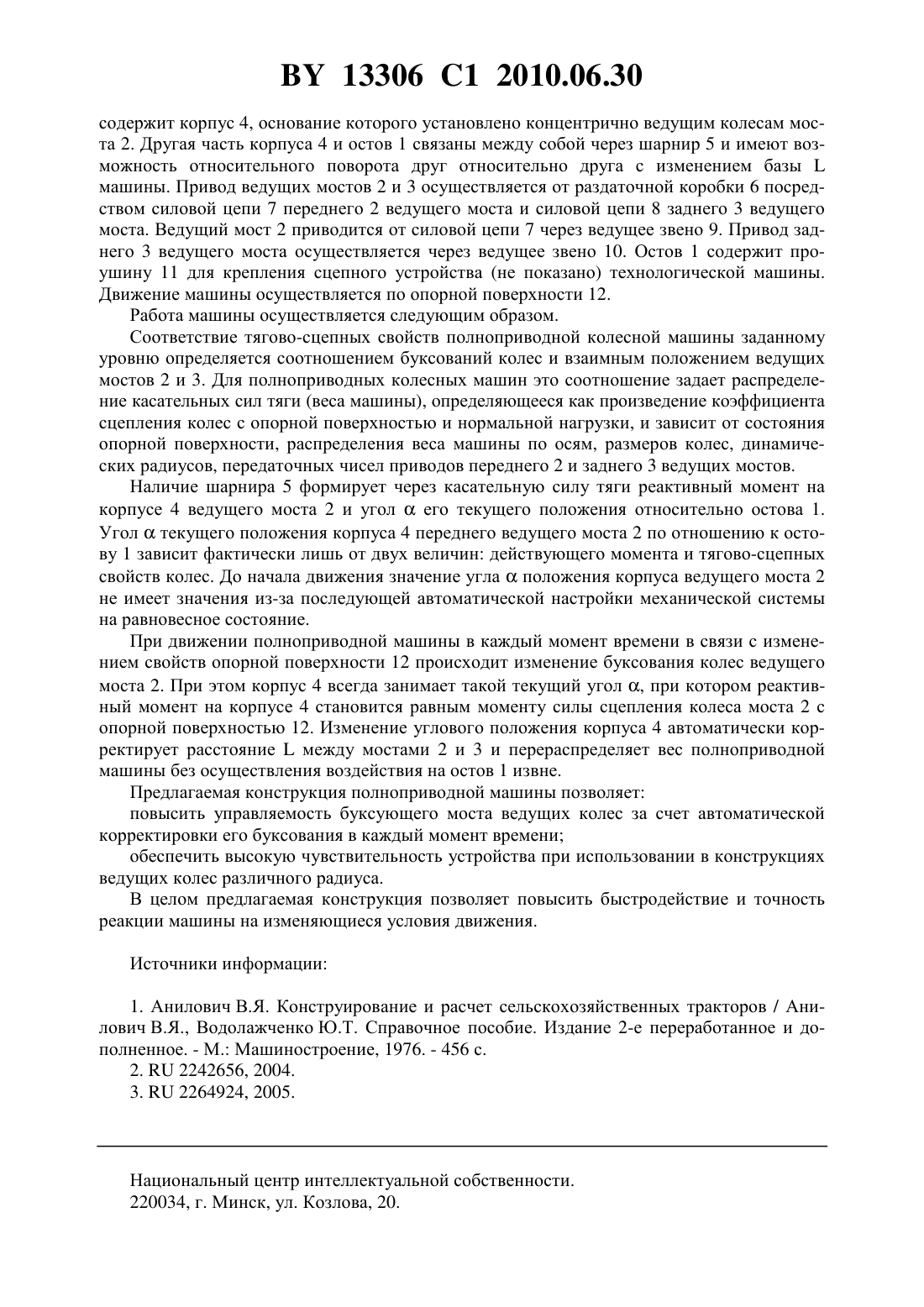 BY 13306 C1 2010.06.30

содержит корпус 4, основание которого установлено концентрично ведущим колесам моста 2. Другая часть корпуса 4 и остов 1 связаны между собой через шарнир 5 и имеют возможность относительного поворота друг относительно друга с изменением базы L машины. Привод ведущих мостов 2 и 3 осуществляется от раздаточной коробки 6 посредством силовой цепи 7 переднего 2 ведущего моста и силовой цепи 8 заднего 3 ведущего моста. Ведущий мост 2 приводится от силовой цепи 7 через ведущее звено 9. Привод заднего 3 ведущего моста осуществляется через ведущее звено 10. Остов 1 содержит проушину 11 для крепления сцепного устройства (не показано) технологической машины. Движение машины осуществляется по опорной поверхности 12.

Работа машины осуществляется следующим образом.

Соответствие тягово-сцепных свойств полноприводной колесной машины заданному уровню определяется соотношением буксований колес и взаимным положением ведущих мостов 2 и 3. Для полноприводных колесных машин это соотношение задает распределение касательных сил тяги (веса машины), определяющееся как произведение коэффициента сцепления колес с опорной поверхностью и нормальной нагрузки, и зависит от состояния опорной поверхности, распределения веса машины по осям, размеров колес, динамических радиусов, передаточных чисел приводов переднего 2 и заднего 3 ведущих мостов.

Наличие шарнира 5 формирует через касательную силу тяги реактивный момент на корпусе 4 ведущего моста 2 и угол $\alpha$ его текущего положения относительно остова 1. Угол $\alpha$ текущего положения корпуса 4 переднего ведущего моста 2 по отношению к остову 1 зависит фактически лишь от двух величин: действующего момента и тягово-сцепных свойств колес. До начала движения значение угла $\alpha$ положения корпуса ведущего моста 2 не имеет значения из-за последующей автоматической настройки механической системы на равновесное состояние.

При движении полноприводной машины в каждый момент времени в связи с изменением свойств опорной поверхности 12 происходит изменение буксования колес ведущего моста 2. При этом корпус 4 всегда занимает такой текущий угол $\alpha$, при котором реактивный момент на корпусе 4 становится равным моменту силы сцепления колеса моста 2 с опорной поверхностью 12. Изменение углового положения корпуса 4 автоматически корректирует расстояние L между мостами 2 и 3 и перераспределяет вес полноприводной машины без осуществления воздействия на остов 1 извне.

Предлагаемая конструкция полноприводной машины позволяет:

повысить управляемость буксующего моста ведущих колес за счет автоматической корректировки его буксования в каждый момент времени;

обеспечить высокую чувствительность устройства при использовании в конструкциях ведущих колес различного радиуса.

В целом предлагаемая конструкция позволяет повысить быстродействие и точность реакции машины на изменяющиеся условия движения.

Источники информации:

1. Анилович В.Я. Конструирование и расчет сельскохозяйственных тракторов / Анилович В.Я., Водолажченко Ю.Т. Справочное пособие. Издание 2-е переработанное и дополненное. - М.: Машиностроение, 1976. - 456 с.
2. RU 2242656, 2004.
3. RU 2264924, 2005.

Национальный центр интеллектуальной собственности.
220034, г. Минск, ул. Козлова, 20.